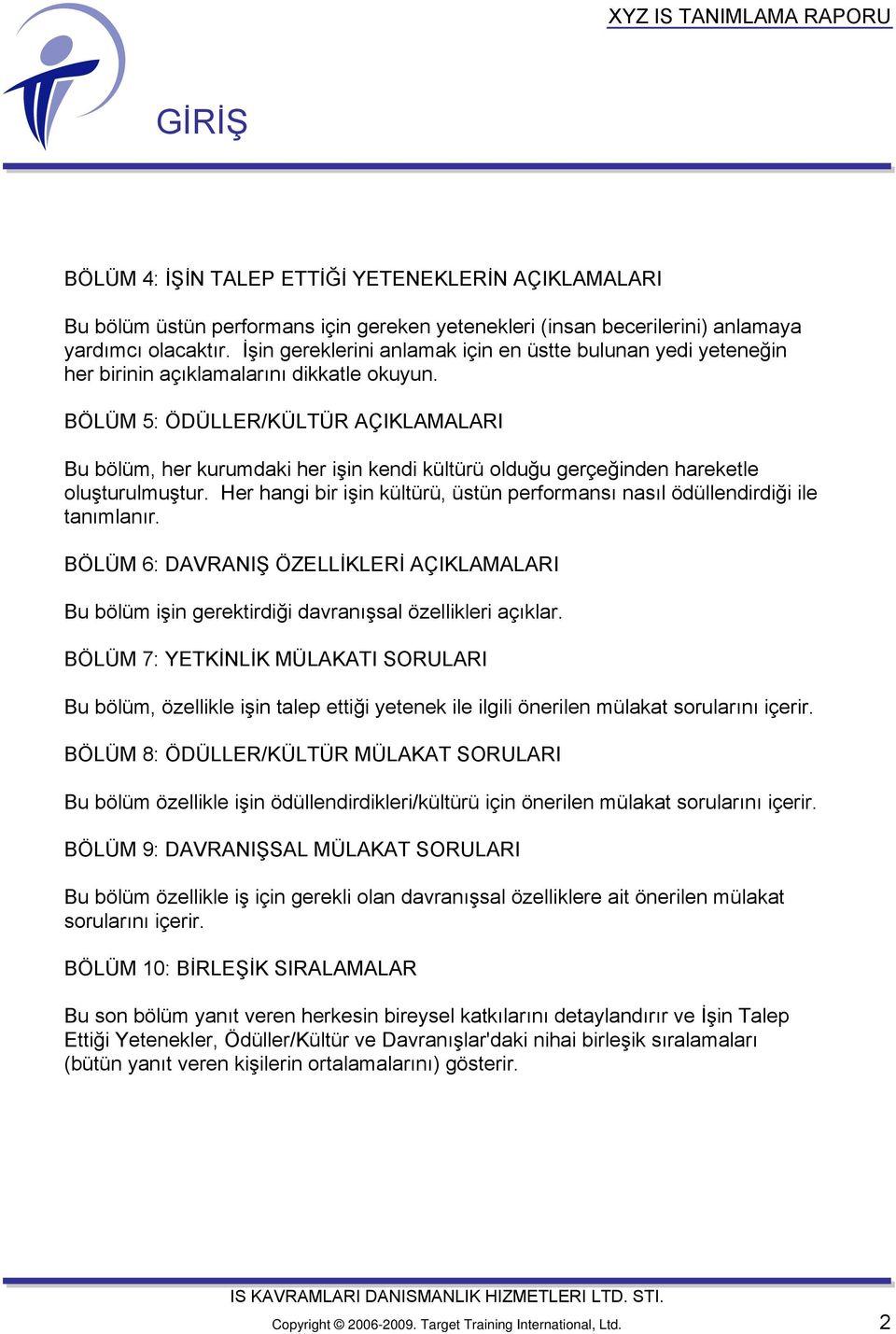 XYZ IS TANIMLAMA RAPORU

GİRİŞ

BÖLÜM 4: İŞİN TALEP ETTİĞİ YETENEKLERİN AÇIKLAMALARI

Bu bölüm üstün performans için gereken yetenekleri (insan becerilerini) anlamaya yardımcı olacaktır. İşin gereklerini anlamak için en üstte bulunan yedi yeteneğin her birinin açıklamalarını dikkatle okuyun.

BÖLÜM 5: ÖDÜLLER/KÜLTÜR AÇIKLAMALARI

Bu bölüm, her kurumdaki her işin kendi kültürü olduğu gerçeğinden hareketle oluşturulmuştur. Her hangi bir işin kültürü, üstün performansı nasıl ödüllendirdiği ile tanımlanır.

BÖLÜM 6: DAVRANIŞ ÖZELLİKLERİ AÇIKLAMALARI

Bu bölüm işin gerektirdiği davranışsal özellikleri açıklar.

BÖLÜM 7: YETKİNLİK MÜLAKATI SORULARI

Bu bölüm, özellikle işin talep ettiği yetenek ile ilgili önerilen mülakat sorularını içerir.

BÖLÜM 8: ÖDÜLLER/KÜLTÜR MÜLAKAT SORULARI

Bu bölüm özellikle işin ödüllendirdikleri/kültürü için önerilen mülakat sorularını içerir.

BÖLÜM 9: DAVRANIŞSAL MÜLAKAT SORULARI

Bu bölüm özellikle iş için gerekli olan davranışsal özelliklere ait önerilen mülakat sorularını içerir.

BÖLÜM 10: BİRLEŞİK SIRALAMALAR

Bu son bölüm yanıt veren herkesin bireysel katkılarını detaylandırır ve İşin Talep Ettiği Yetenekler, Ödüller/Kültür ve Davranışlar'daki nihai birleşik sıralamaları (bütün yanıt veren kişilerin ortalamalarını) gösterir.

IS KAVRAMLARI DANISMANLIK HIZMETLERI LTD. STI.

Copyright © 2006-2009. Target Training International, Ltd. 2